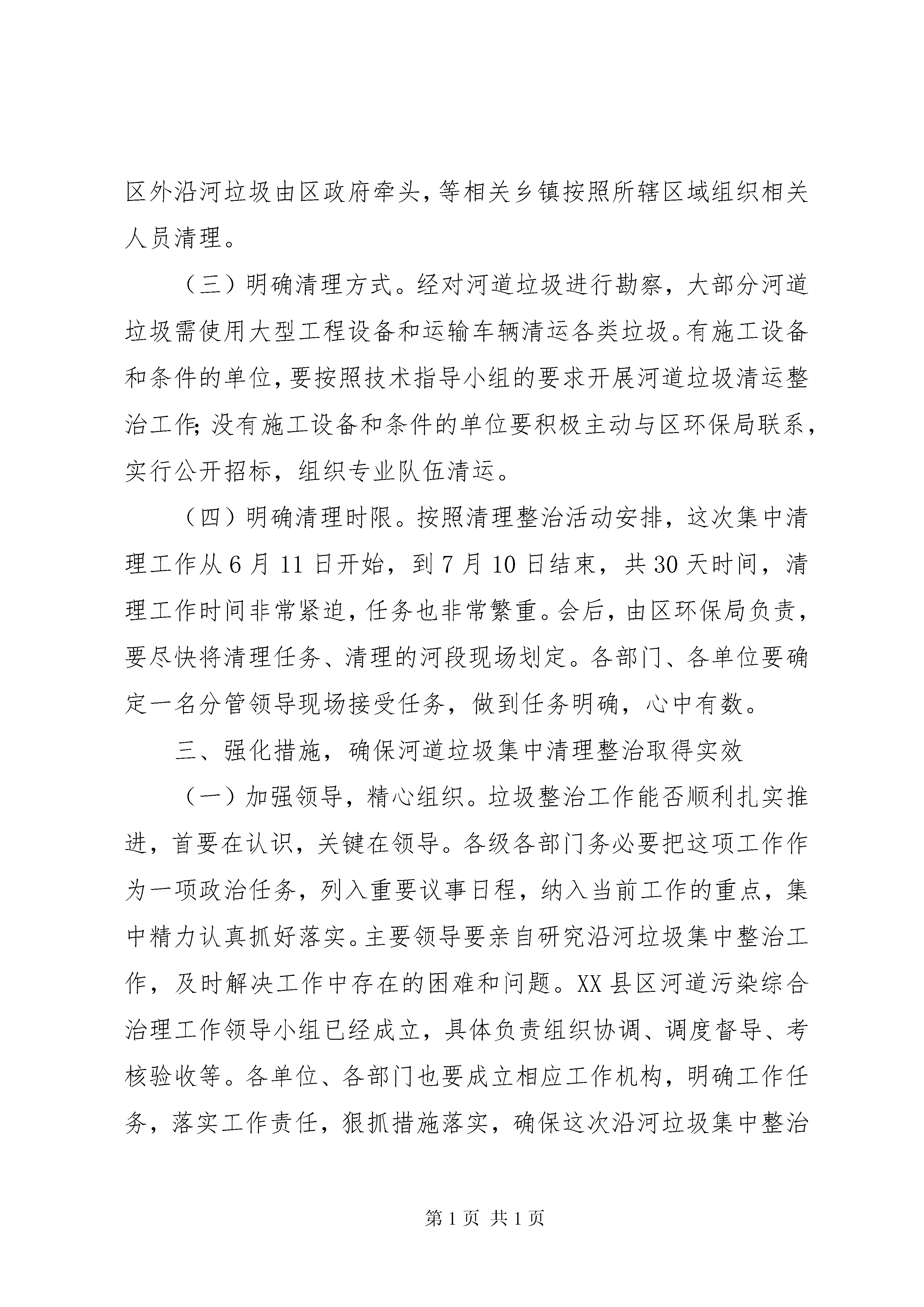 区外沿河垃圾由区政府牵头，等相关乡镇按照所辖区域组织相关人员清理。

（三）明确清理方式。经对河道垃圾进行勘察，大部分河道垃圾需使用大型工程设备和运输车辆清运各类垃圾。有施工设备和条件的单位，要按照技术指导小组的要求开展河道垃圾清运整治工作;没有施工设备和条件的单位要积极主动与区环保局联系，实行公开招标，组织专业队伍清运。

（四）明确清理时限。按照清理整治活动安排，这次集中清理工作从6月11日开始，到7月10日结束，共30天时间，清理工作时间非常紧迫，任务也非常繁重。会后，由区环保局负责，要尽快将清理任务、清理的河段现场划定。各部门、各单位要确定一名分管领导现场接受任务，做到任务明确，心中有数。

三、强化措施，确保河道垃圾集中清理整治取得实效

（一）加强领导，精心组织。垃圾整治工作能否顺利扎实推进，首要在认识，关键在领导。各级各部门务必要把这项工作作为一项政治任务，列入重要议事日程，纳入当前工作的重点，集中精力认真抓好落实。主要领导要亲自研究沿河垃圾集中整治工作，及时解决工作中存在的困难和问题。XX县区河道污染综合治理工作领导小组已经成立，具体负责组织协调、调度督导、考核验收等。各单位、各部门也要成立相应工作机构，明确工作任务，落实工作责任，狠抓措施落实，确保这次沿河垃圾集中整治

第1页 共1页